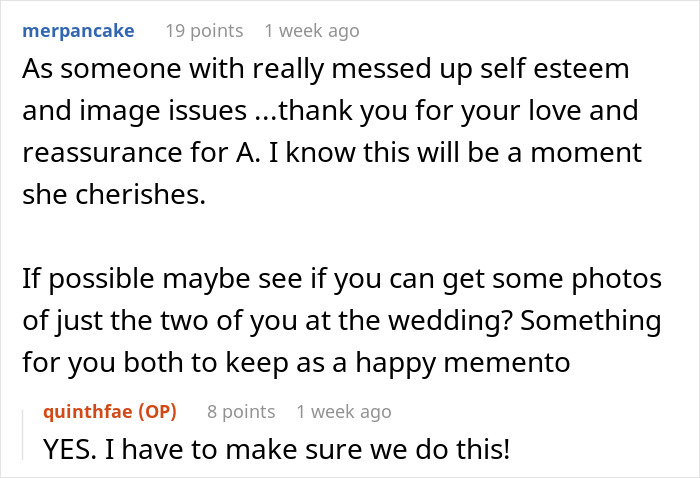 merpancake 19 points 1 week ago

As someone with really messed up self esteem and image issues ...thank you for your love and reassurance for A. I know this will be a moment she cherishes.

If possible maybe see if you can get some photos of just the two of you at the wedding? Something for you both to keep as a happy memento

quinthfae (OP) 8 points 1 week ago

YES. I have to make sure we do this!